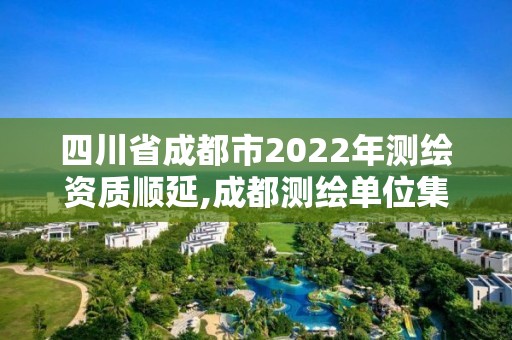 四川省成都市2022年测绘资质顺延,成都测绘单位集